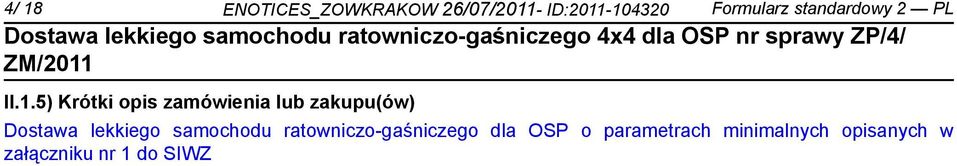 4/ 18 ENOTICES_ZOWKRAKOW 26/07/2011- ID:2011-104320 Formularz standardowy 2 — PL

Dostawa lekkiego samochodu ratowniczo-gaśniczego 4x4 dla OSP nr sprawy ZP/4/ ZM/2011

II.1.5) Krótki opis zamówienia lub zakupu(ów)

Dostawa lekkiego samochodu ratowniczo-gaśniczego dla OSP o parametrach minimalnych opisanych w załączniku nr 1 do SIWZ